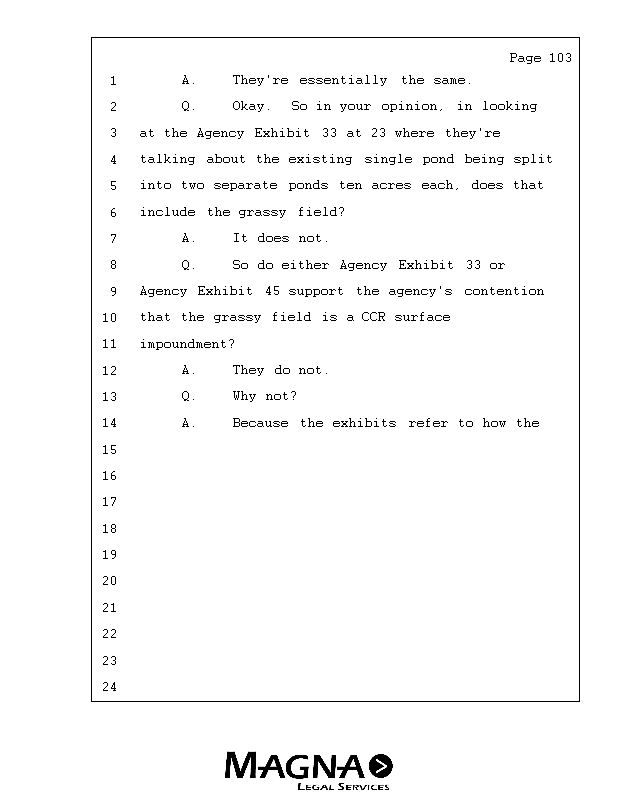 Page 103

1 A. They're essentially the same.

2 Q. Okay. So in your opinion, in looking

3 at the Agency Exhibit 33 at 23 where they're

4 talking about the existing single pond being split

5 into two separate ponds ten acres each, does that

6 include the grassy field?

7 A. It does not.

8 Q. So do either Agency Exhibit 33 or

9 Agency Exhibit 45 support the agency's contention

10 that the grassy field is a CCR surface

11 impoundment?

12 A. They do not.

13 Q. Why not?

14 A. Because the exhibits refer to how the

15

16

17

18

19

20

21

22

23

24

MAGNA
LEGAL SERVICES